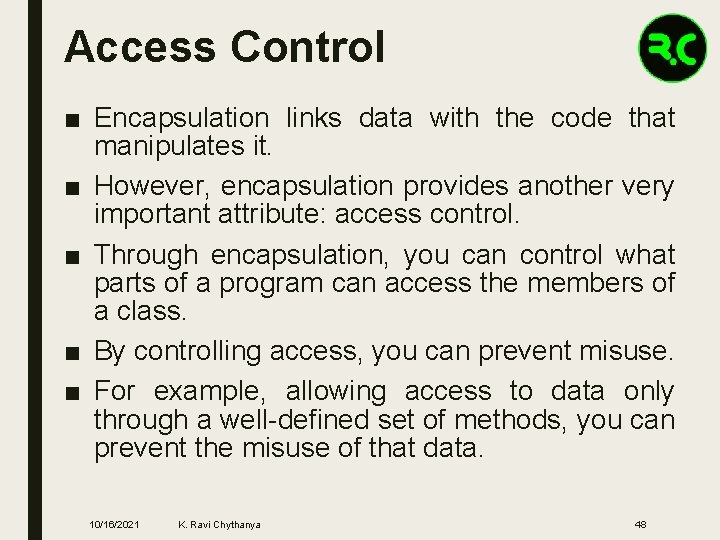 Access Control

R.C

■ Encapsulation links data with the code that manipulates it.

■ However, encapsulation provides another very important attribute: access control.

■ Through encapsulation, you can control what parts of a program can access the members of a class.

■ By controlling access, you can prevent misuse.

■ For example, allowing access to data only through a well-defined set of methods, you can prevent the misuse of that data.

10/16/2021 K. Ravi Chythanya 48